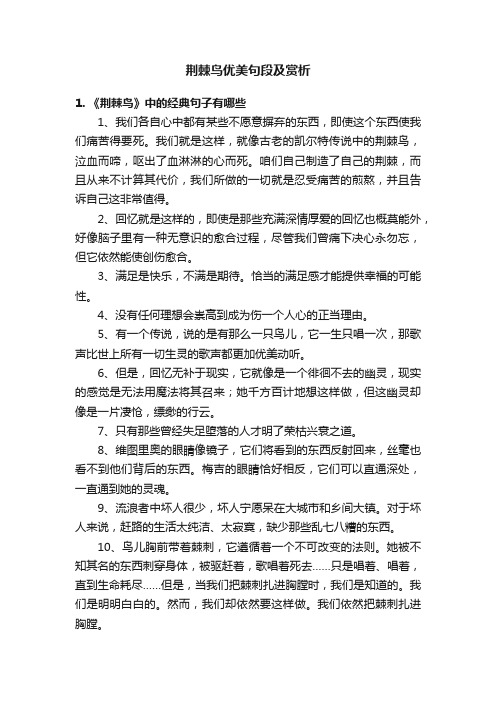 荆棘鸟优美句段及赏析

1. 《荆棘鸟》中的经典句子有哪些

1、我们各自心中都有某些不愿意摒弃的东西，即使这个东西使我们痛苦得要死。我们就是这样，就像古老的凯尔特传说中的荆棘鸟，泣血而啼，呕出了血淋淋的心而死。咱们自己制造了自己的荆棘，而且从来不计算其代价，我们所做的一切就是忍受痛苦的煎熬，并且告诉自己这非常值得。

2、回忆就是这样的，即使是那些充满深情厚爱的回忆也概莫能外，好像脑子里有一种无意识的愈合过程，尽管我们曾痛下决心永勿忘，但它依然能使创伤愈合。

3、满足是快乐，不满是期待。恰当的满足感才能提供幸福的可能性。

4、没有任何理想会崇高到成为伤一个人心的正当理由。

5、有一个传说，说的是有那么一只鸟儿，它一生只唱一次，那歌声比世上所有一切生灵的歌声都更加优美动听。

6、但是，回忆无补于现实，它就像是一个徘徊不去的幽灵，现实的感觉是无法用魔法将其召来；她千方百计地想这样做，但这幽灵却像是一片凄怆，缥缈的行云。

7、只有那些曾经失足堕落的人才明了荣枯兴衰之道。

8、维图里奥的眼睛像镜子，它们将看到的东西反射回来，丝毫也看不到他们背后的东西。梅吉的眼睛恰好相反，它们可以直通深处，一直通到她的灵魂。

9、流浪者中坏人很少，坏人宁愿呆在大城市和乡间大镇。对于坏人来说，赶路的生活太纯洁、太寂寞，缺少那些乱七八糟的东西。

10、鸟儿胸前带着棘刺，它遵循着一个不可改变的法则。她被不知其名的东西刺穿身体，被驱赶着，歌唱着死去……只是唱着、唱着，直到生命耗尽……但是，当我们把棘刺扎进胸膛时，我们是知道的。我们是明明白白的。然而，我们却依然要这样做。我们依然把棘刺扎进胸膛。